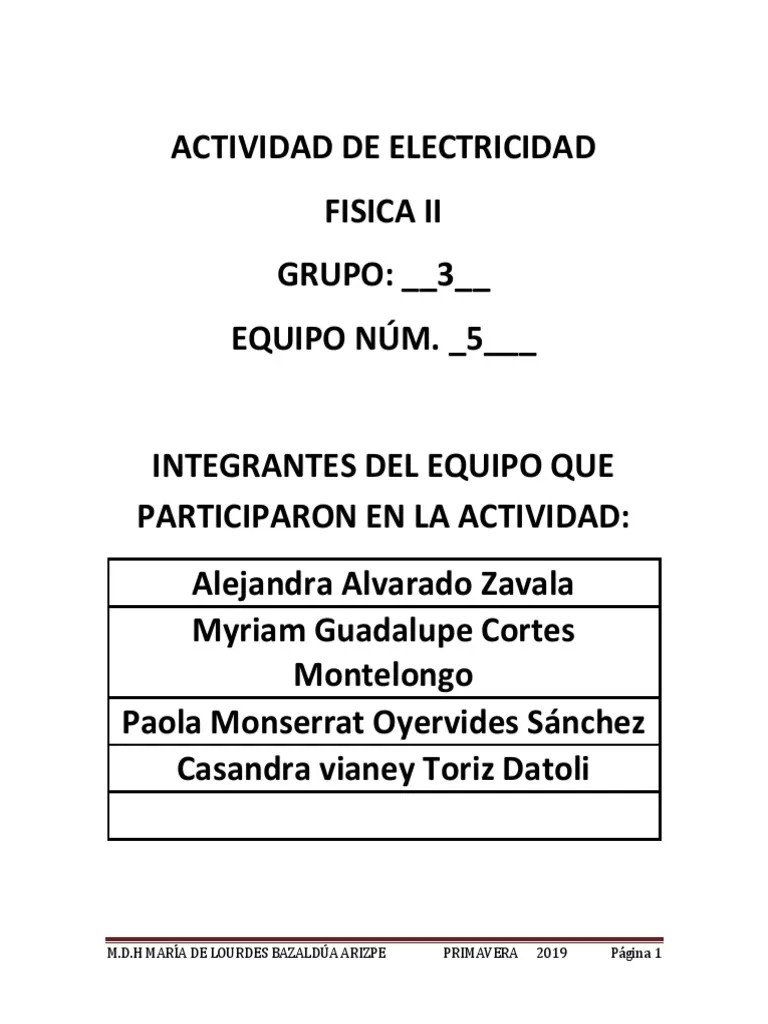 ACTIVIDAD DE ELECTRICIDAD

FISICA II

GRUPO: __3__

EQUIPO NÚM. _5___

INTEGRANTES DEL EQUIPO QUE PARTICIPARON EN LA ACTIVIDAD:

| Alejandra Alvarado Zavala |
|---|
| Myriam Guadalupe Cortes Montelongo |
| Paola Monserrat Oyervides Sánchez |
| Casandra vianey Toriz Datoli |
| |

M.D.H MARÍA DE LOURDES BAZALDÚA ARIZPE PRIMAVERA 2019 Página 1